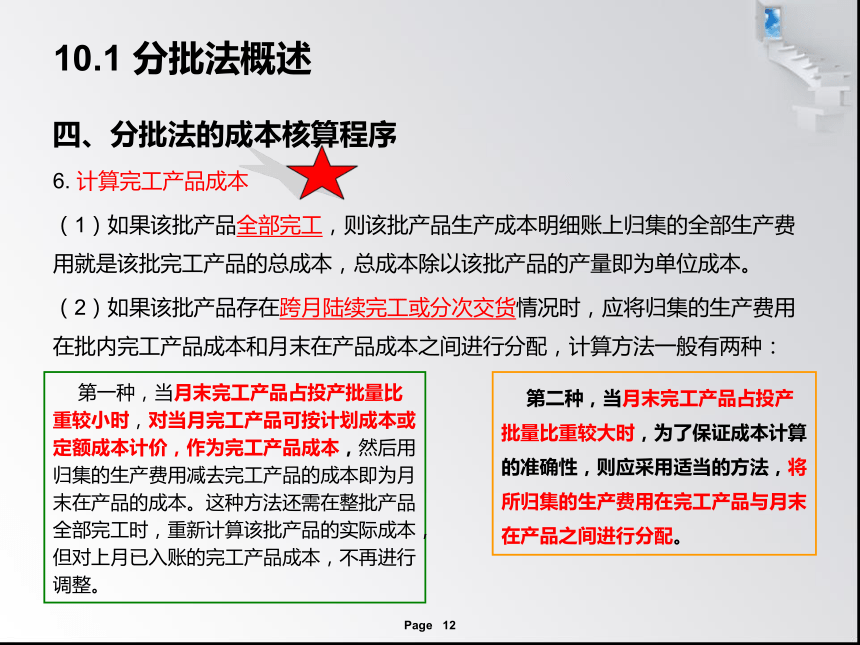 10.1 分批法概述

四、分批法的成本核算程序

6. 计算完工产品成本

（1）如果该批产品全部完工，则该批产品生产成本明细账上归集的全部生产费用就是该批完工产品的总成本，总成本除以该批产品的产量即为单位成本。

（2）如果该批产品存在跨月陆续完工或分次交货情况时，应将归集的生产费用在批内完工产品成本和月末在产品成本之间进行分配，计算方法一般有两种：

第一种，当月末完工产品占投产批量比重较小时，对当月完工产品可按计划成本或定额成本计价，作为完工产品成本，然后用归集的生产费用减去完工产品的成本即为月末在产品的成本。这种方法还需在整批产品全部完工时，重新计算该批产品的实际成本，但对上月已入账的完工产品成本，不再进行调整。

第二种，当月末完工产品占投产批量比重较大时，为了保证成本计算的准确性，则应采用适当的方法，将所归集的生产费用在完工产品与月末在产品之间进行分配。

Page 12